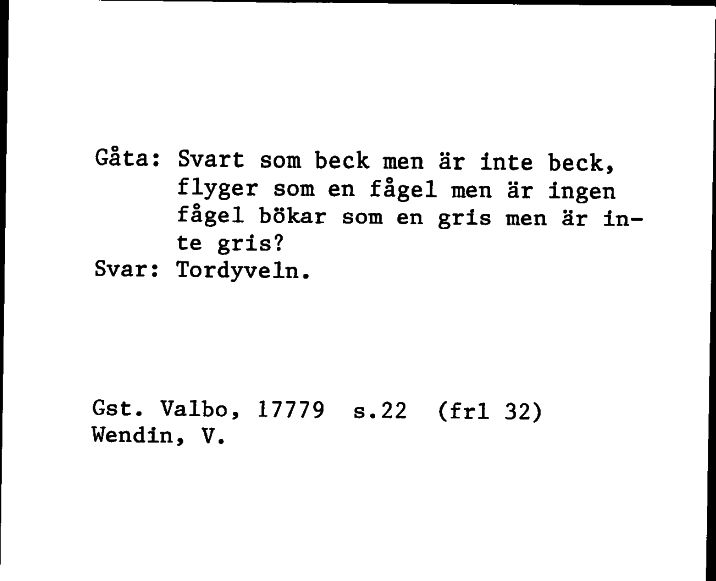 Gåta: Svart som beck men är inte beck, flyger som en fågel men är ingen fågel bökar som en gris men är inte gris?
Svar: Tordyveln.

Gst. Valbo, 17779 s.22 (frl 32)
Wendin, V.